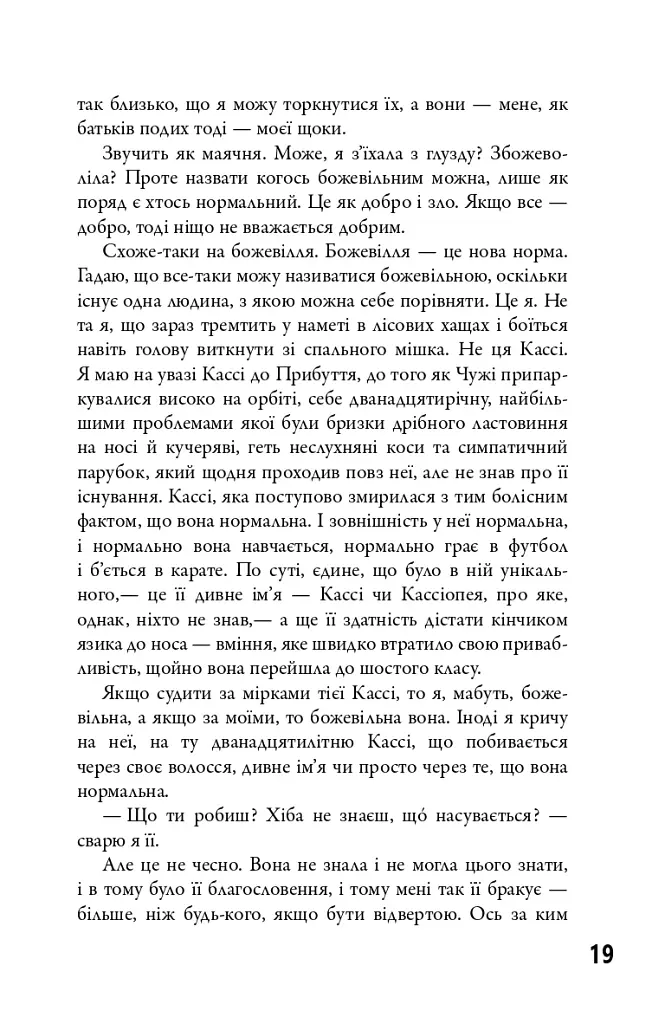 так близько, що я можу торкнутися їх, а вони — мене, як батьків подих тоді — моєї щоки.

Звучить як маячня. Може, я з'їхала з глузду? Збожеволіла? Проте назвати когось божевільним можна, лише як поряд є хтось нормальний. Це як добро і зло. Якщо все — добро, тоді ніщо не вважається добрим.

Схоже-таки на божевілля. Божевілля — це нова норма. Гадаю, що все-таки можу називатися божевільною, оскільки існує одна людина, з якою можна себе порівняти. Це я. Не та я, що зараз тремтить у наметі в лісових хащах і боїться навіть голову виткнути зі спального мішка. Не ця Кассі. Я маю на увазі Кассі до Прибуття, до того як Чужі припаркувалися високо на орбіті, себе дванадцятирічну, найбільшими проблемами якої були бризки дрібного ластовиння на носі й кучеряві, геть неслухняні коси та симпатичний парубок, який щодня проходив повз неї, але не знав про її існування. Кассі, яка поступово змирилася з тим болісним фактом, що вона нормальна. І зовнішність у неї нормальна, і нормально вона навчається, нормально грає в футбол і б'ється в карате. По суті, єдине, що було в ній унікального,— це її дивне ім'я — Кассі чи Кассіопея, про яке, однак, ніхто не знав,— а ще її здатність дістати кінчиком язика до носа — вміння, яке швидко втратило свою привабливість, щойно вона перейшла до шостого класу.

Якщо судити за мірками тієї Кассі, то я, мабуть, божевільна, а якщо за моїми, то божевільна вона. Іноді я кричу на неї, на ту дванадцятилітню Кассі, що побивається через своє волосся, дивне ім'я чи просто через те, що вона нормальна.

— Що ти робиш? Хіба не знаєш, що́ насувається? — сварю я її.

Але це не чесно. Вона не знала і не могла цього знати, і в тому було її благословення, і тому мені так її бракує — більше, ніж будь-кого, якщо бути відвертою. Ось за ким

19